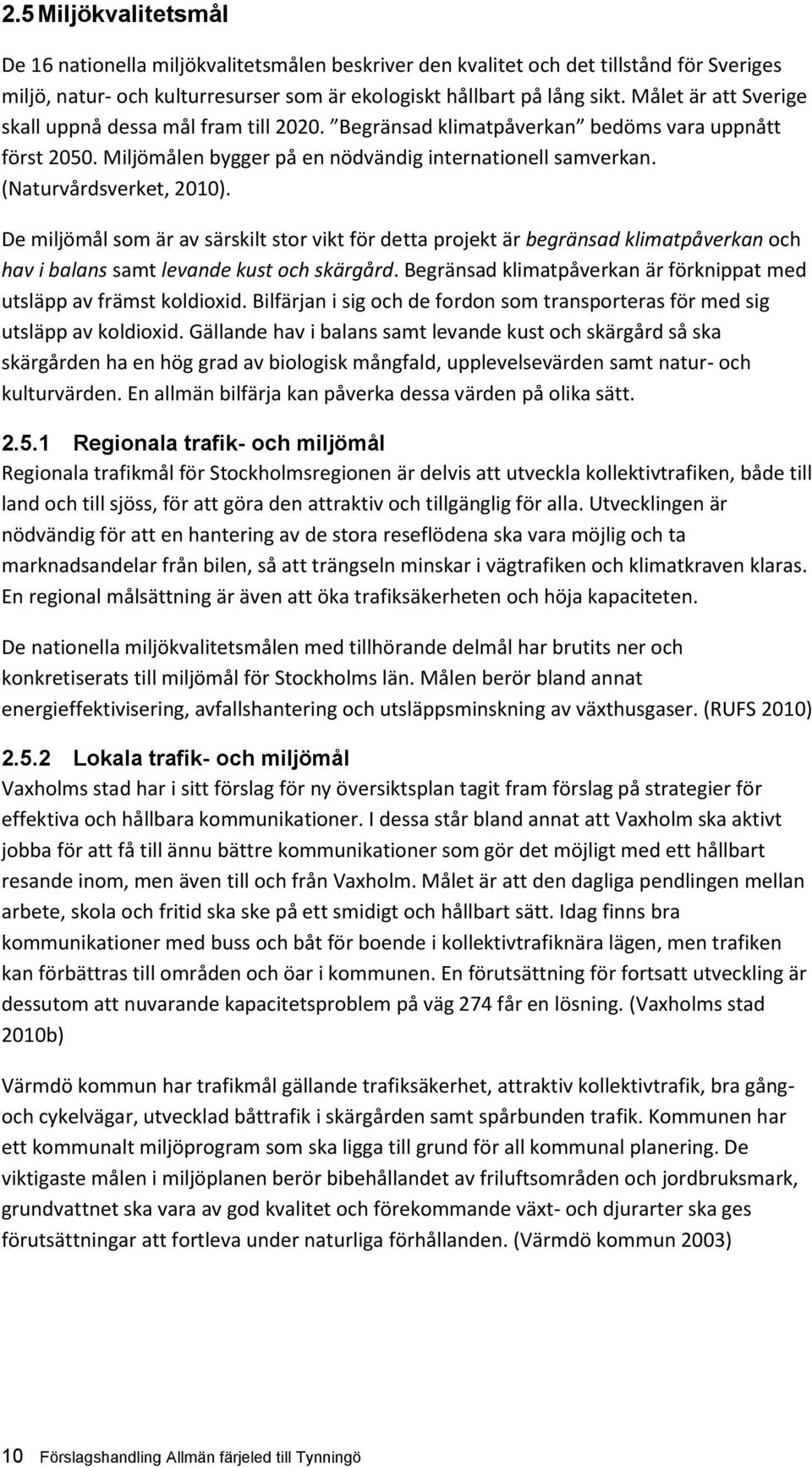 2.5 Miljökvalitetsmål

De 16 nationella miljökvalitetsmålen beskriver den kvalitet och det tillstånd för Sveriges miljö, natur- och kulturresurser som är ekologiskt hållbart på lång sikt. Målet är att Sverige skall uppnå dessa mål fram till 2020. "Begränsad klimatpåverkan" bedöms vara uppnått först 2050. Miljömålen bygger på en nödvändig internationell samverkan. (Naturvårdsverket, 2010).

De miljömål som är av särskilt stor vikt för detta projekt är begränsad klimatpåverkan och hav i balans samt levande kust och skärgård. Begränsad klimatpåverkan är förknippat med utsläpp av främst koldioxid. Bilfärjan i sig och de fordon som transporteras för med sig utsläpp av koldioxid. Gällande hav i balans samt levande kust och skärgård så ska skärgården ha en hög grad av biologisk mångfald, upplevelsevärden samt natur- och kulturvärden. En allmän bilfärja kan påverka dessa värden på olika sätt.

2.5.1 Regionala trafik- och miljömål
Regionala trafikmål för Stockholmsregionen är delvis att utveckla kollektivtrafiken, både till land och till sjöss, för att göra den attraktiv och tillgänglig för alla. Utvecklingen är nödvändig för att en hantering av de stora reseflödena ska vara möjlig och ta marknadsandelar från bilen, så att trängseln minskar i vägtrafiken och klimatkraven klaras. En regional målsättning är även att öka trafiksäkerheten och höja kapaciteten.

De nationella miljökvalitetsmålen med tillhörande delmål har brutits ner och konkretiserats till miljömål för Stockholms län. Målen berör bland annat energieffektivisering, avfallshantering och utsläppsminskning av växthusgaser. (RUFS 2010)

2.5.2 Lokala trafik- och miljömål
Vaxholms stad har i sitt förslag för ny översiktsplan tagit fram förslag på strategier för effektiva och hållbara kommunikationer. I dessa står bland annat att Vaxholm ska aktivt jobba för att få till ännu bättre kommunikationer som gör det möjligt med ett hållbart resande inom, men även till och från Vaxholm. Målet är att den dagliga pendlingen mellan arbete, skola och fritid ska ske på ett smidigt och hållbart sätt. Idag finns bra kommunikationer med buss och båt för boende i kollektivtrafiknära lägen, men trafiken kan förbättras till områden och öar i kommunen. En förutsättning för fortsatt utveckling är dessutom att nuvarande kapacitetsproblem på väg 274 får en lösning. (Vaxholms stad 2010b)

Värmdö kommun har trafikmål gällande trafiksäkerhet, attraktiv kollektivtrafik, bra gång- och cykelvägar, utvecklad båttrafik i skärgården samt spårbunden trafik. Kommunen har ett kommunalt miljöprogram som ska ligga till grund för all kommunal planering. De viktigaste målen i miljöplanen berör bibehållandet av friluftsområden och jordbruksmark, grundvattnet ska vara av god kvalitet och förekommande växt- och djurarter ska ges förutsättningar att fortleva under naturliga förhållanden. (Värmdö kommun 2003)

10 Förslagshandling Allmän färjeled till Tynningö